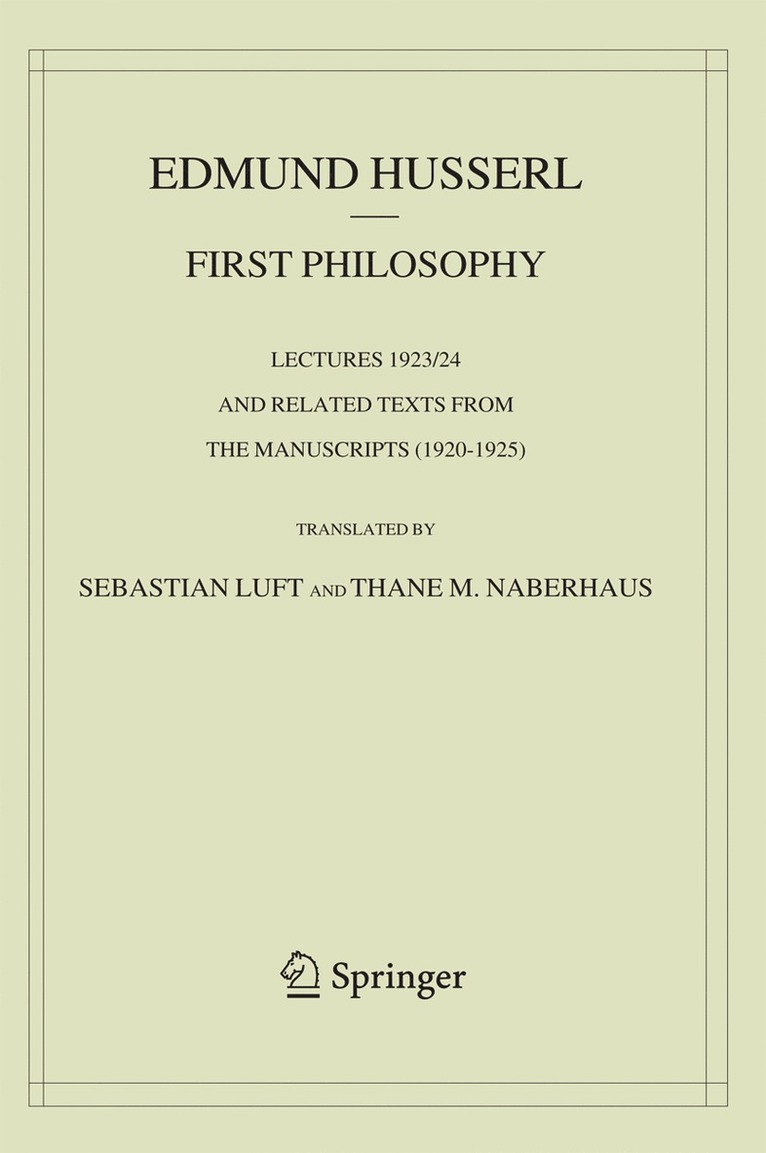 EDMUND HUSSERL

FIRST PHILOSOPHY

LECTURES 1923/24
AND RELATED TEXTS FROM
THE MANUSCRIPTS (1920-1925)

TRANSLATED BY

SEBASTIAN LUFT AND THANE M. NABERHAUS

Springer